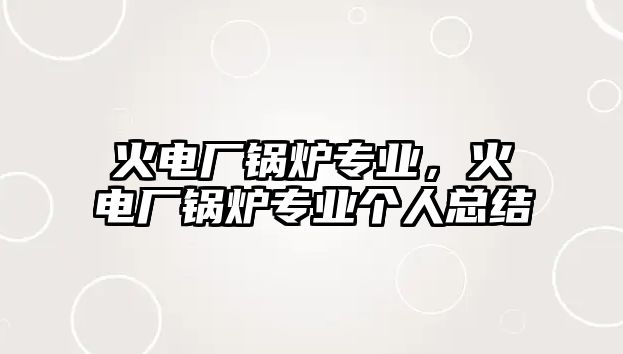 火电厂锅炉专业，火电厂锅炉专业个人总结